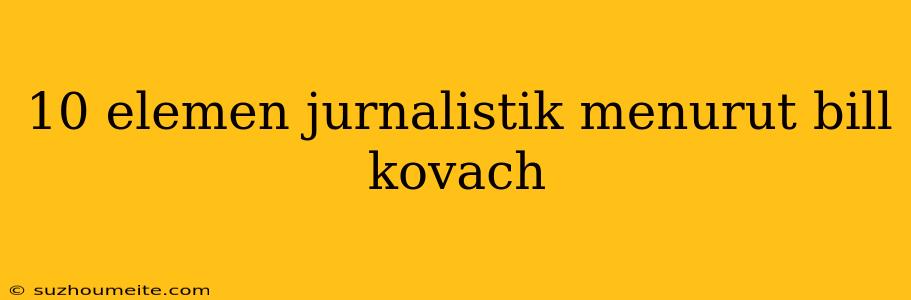 10 elemen jurnalistik menurut bill kovach

© suzhoumeite.com